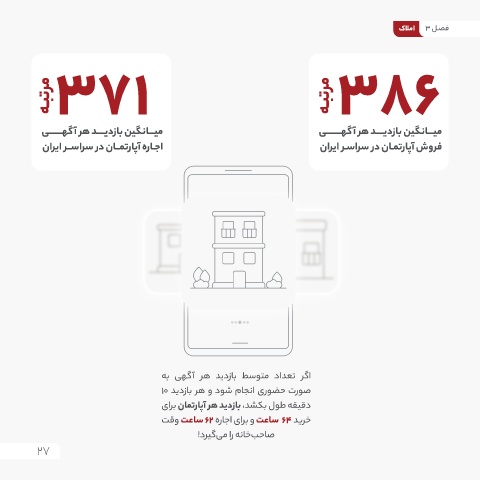 فصل ۳ املاک

۳۸۶ مرتبه

میانگین بازدید هر آگهی فروش آپارتمان در سراسر ایران

۳۷۱ مرتبه

میانگین بازدید هر آگهی اجاره آپارتمان در سراسر ایران

اگر تعداد متوسط بازدید هر آگهی به صورت حضوری انجام شود و هر بازدید ۱۰ دقیقه طول بکشد، بازدید هر آپارتمان برای خرید ۶۴ ساعت و برای اجاره ۶۲ ساعت وقت صاحب‌خانه را می‌گیرد!

۲۷